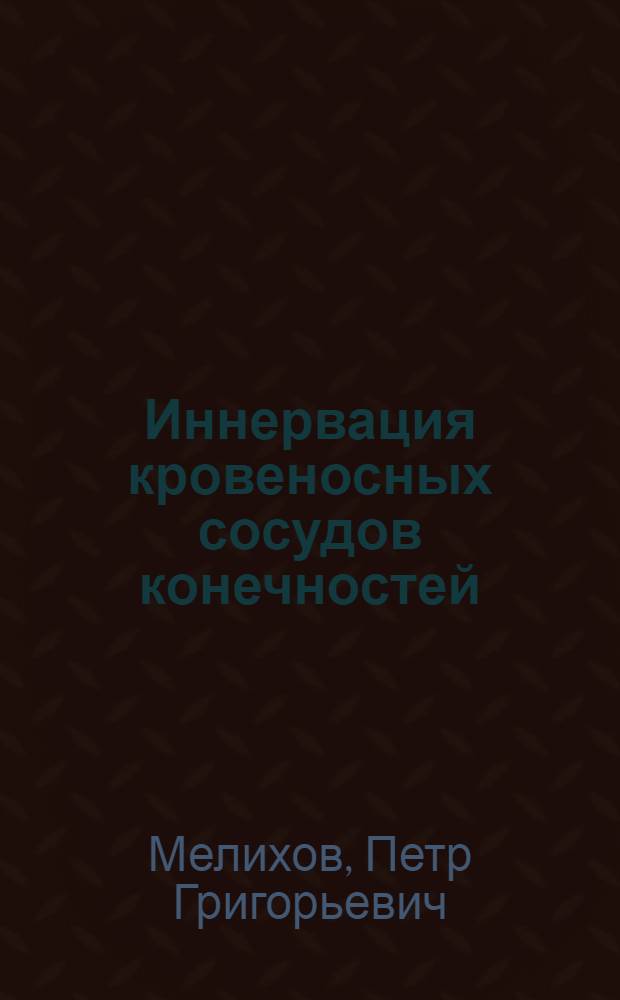 Иннервация кровеносных сосудов конечностей

Мелихов, Петр Григорьевич